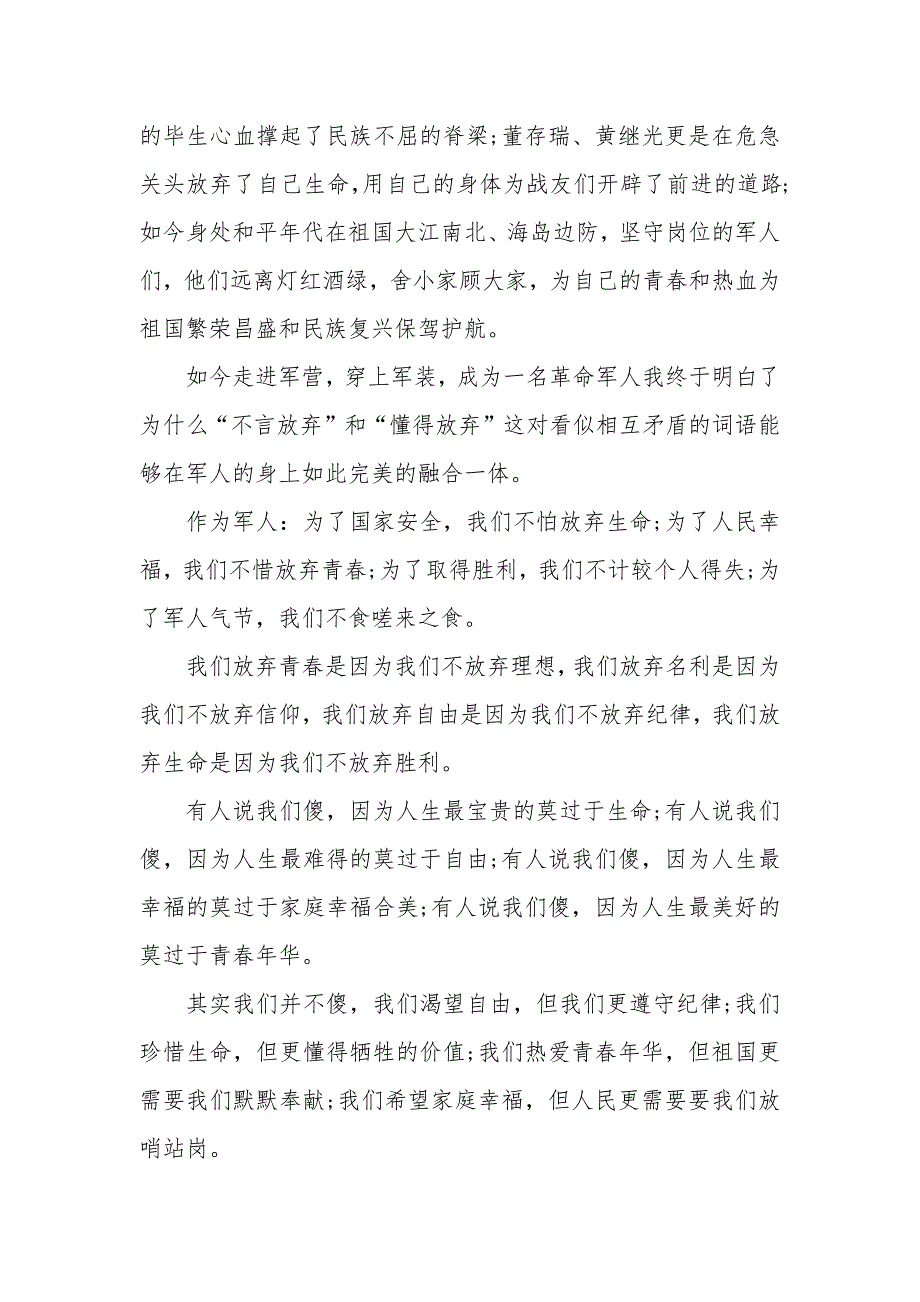 的毕生心血撑起了民族不屈的脊梁;董存瑞、黄继光更是在危急关头放弃了自己生命,用自己的身体为战友们开辟了前进的道路;如今身处和平年代在祖国大江南北、海岛边防，坚守岗位的军人们，他们远离灯红酒绿，舍小家顾大家，为自己的青春和热血为祖国繁荣昌盛和民族复兴保驾护航。

如今走进军营，穿上军装，成为一名革命军人我终于明白了为什么“不言放弃”和“懂得放弃”这对看似相互矛盾的词语能够在军人的身上如此完美的融合一体。

作为军人：为了国家安全，我们不怕放弃生命;为了人民幸福，我们不惜放弃青春;为了取得胜利，我们不计较个人得失;为了军人气节，我们不食嗟来之食。

我们放弃青春是因为我们不放弃理想，我们放弃名利是因为我们不放弃信仰，我们放弃自由是因为我们不放弃纪律，我们放弃生命是因为我们不放弃胜利。

有人说我们傻，因为人生最宝贵的莫过于生命;有人说我们傻，因为人生最难得的莫过于自由;有人说我们傻，因为人生最幸福的莫过于家庭幸福合美;有人说我们傻，因为人生最美好的莫过于青春年华。

其实我们并不傻，我们渴望自由，但我们更遵守纪律;我们珍惜生命，但更懂得牺牲的价值;我们热爱青春年华，但祖国更需要我们默默奉献;我们希望家庭幸福，但人民更需要要我们放哨站岗。